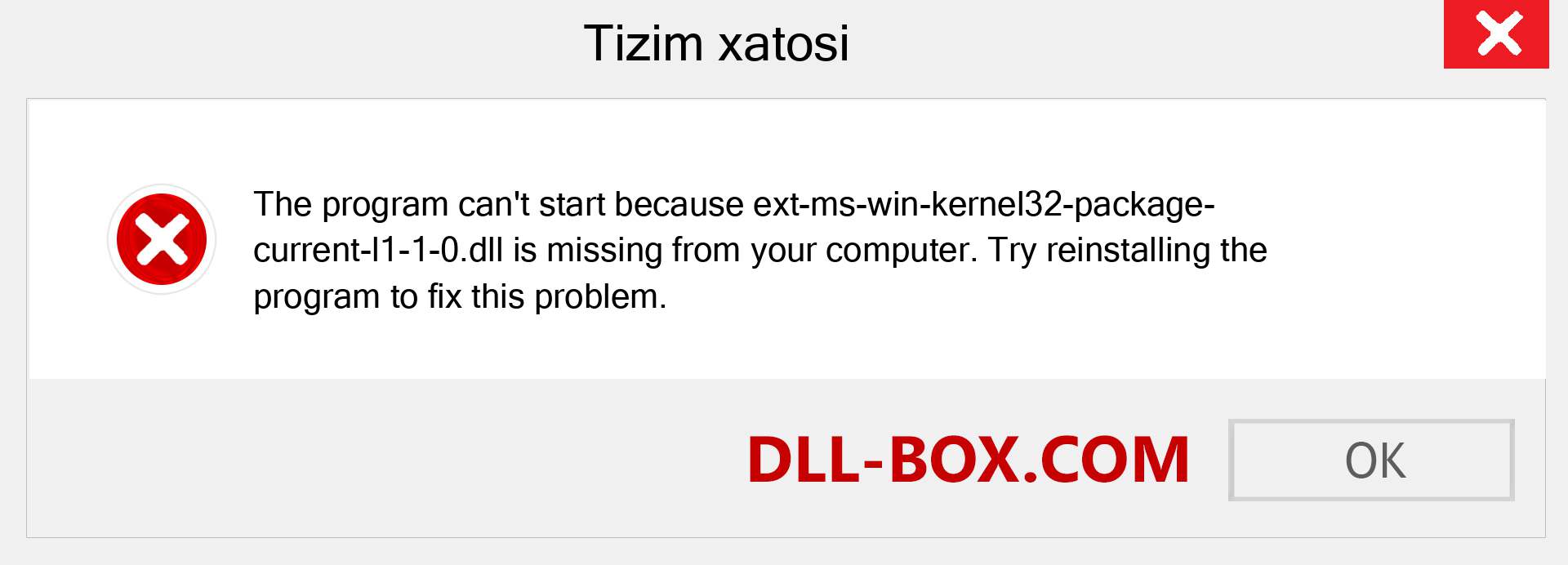 Tizim xatosi

The program can't start because ext-ms-win-kernel32-package-current-l1-1-0.dll is missing from your computer. Try reinstalling the program to fix this problem.

DLL-BOX.COM

OK